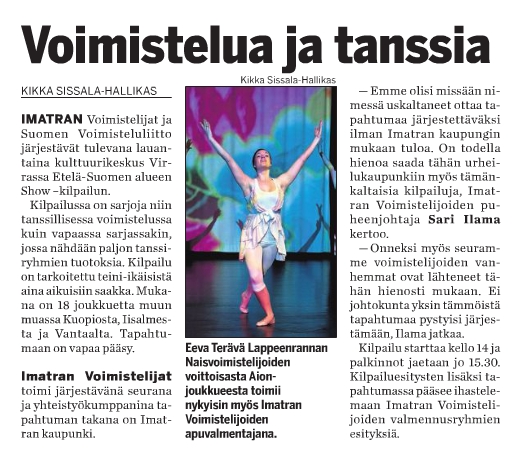 Voimistelua ja tanssia

KIKKA SISSALA-HALLIKAS

IMATRAN Voimistelijat ja Suomen Voimisteluliitto järjestävät tulevana lauantaina kulttuurikeskus Virrassa Etelä-Suomen alueen Show –kilpailun.

Kilpailussa on sarjoja niin tanssillisessa voimistelussa kuin vapaassa sarjassakin, jossa nähdään paljon tanssiryhmien tuotoksia. Kilpailu on tarkoitettu teini-ikäisistä aina aikuisiin saakka. Mukana on 18 joukkuetta muun muassa Kuopiosta, Iisalmesta ja Vantaalta. Tapahtumaan on vapaa pääsy.

Imatran Voimistelijat toimi järjestävänä seurana ja yhteistyökumppanina tapahtuman takana on Imatran kaupunki.

Kikka Sissala-Hallikas

Eeva Terävä Lappeenrannan Naisvoimistelijoiden voittoisasta Aion-joukkueesta toimii nykyisin myös Imatran Voimistelijoiden apuvalmentajana.

— Emme olisi missään nimessä uskaltaneet ottaa tapahtumaa järjestettäväksi ilman Imatran kaupungin mukaan tuloa. On todella hienoa saada tähän urheilukaupunkiin myös tämänkaltaisia kilpailuja, Imatran Voimistelijoiden puheenjohtaja Sari Ilama kertoo.

— Onneksi myös seuramme voimistelijoiden vanhemmat ovat lähteneet tähän hienosti mukaan. Ei johtokunta yksin tämmöistä tapahtumaa pystyisi järjestämään, Ilama jatkaa.

Kilpailu starttaa kello 14 ja palkinnot jaetaan jo 15.30. Kilpailuesitysten lisäksi tapahtumassa pääsee ihastelemaan Imatran Voimistelijoiden valmennusryhmien esityksiä.